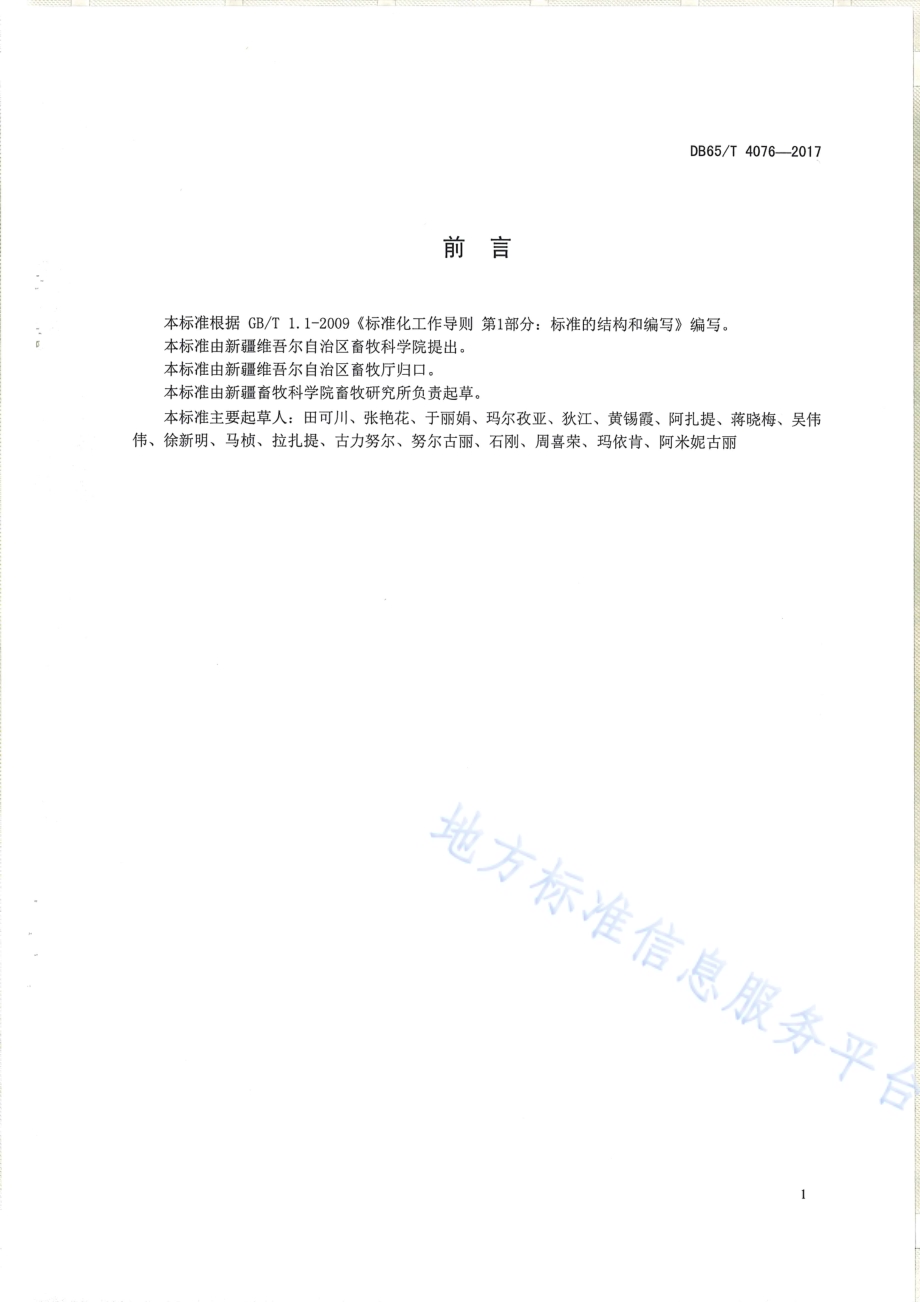 DB65/T 4076—2017

前　言

本标准根据 GB/T 1.1-2009《标准化工作导则 第1部分：标准的结构和编写》编写。

本标准由新疆维吾尔自治区畜牧科学院提出。

本标准由新疆维吾尔自治区畜牧厅归口。

本标准由新疆畜牧科学院畜牧研究所负责起草。

本标准主要起草人：田可川、张艳花、于丽娟、玛尔孜亚、狄江、黄锡霞、阿扎提、蒋晓梅、吴伟伟、徐新明、马桢、拉扎提、古力努尔、努尔古丽、石刚、周喜荣、玛依肯、阿米妮古丽

地方标准信息服务平台

1